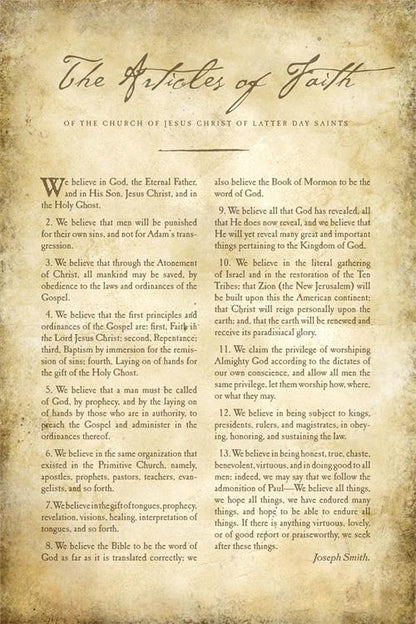 The Articles of Faith

OF THE CHURCH OF JESUS CHRIST OF LATTER DAY SAINTS

We believe in God, the Eternal Father, and in His Son, Jesus Christ, and in the Holy Ghost.

2. We believe that men will be punished for their own sins, and not for Adam's transgression.

3. We believe that through the Atonement of Christ, all mankind may be saved, by obedience to the laws and ordinances of the Gospel.

4. We believe that the first principles and ordinances of the Gospel are: first, Faith in the Lord Jesus Christ; second, Repentance; third, Baptism by immersion for the remission of sins; fourth, Laying on of hands for the gift of the Holy Ghost.

5. We believe that a man must be called of God, by prophecy, and by the laying on of hands by those who are in authority, to preach the Gospel and administer in the ordinances thereof.

6. We believe in the same organization that existed in the Primitive Church, namely, apostles, prophets, pastors, teachers, evangelists, and so forth.

7. We believe in the gift of tongues, prophecy, revelation, visions, healing, interpretation of tongues, and so forth.

8. We believe the Bible to be the word of God as far as it is translated correctly; we also believe the Book of Mormon to be the word of God.

9. We believe all that God has revealed, all that He does now reveal, and we believe that He will yet reveal many great and important things pertaining to the Kingdom of God.

10. We believe in the literal gathering of Israel and in the restoration of the Ten Tribes; that Zion (the New Jerusalem) will be built upon this the American continent; that Christ will reign personally upon the earth; and, that the earth will be renewed and receive its paradisiacal glory.

11. We claim the privilege of worshiping Almighty God according to the dictates of our own conscience, and allow all men the same privilege, let them worship how, where, or what they may.

12. We believe in being subject to kings, presidents, rulers, and magistrates, in obeying, honoring, and sustaining the law.

13. We believe in being honest, true, chaste, benevolent, virtuous, and in doing good to all men; indeed, we may say that we follow the admonition of Paul—We believe all things, we hope all things, we have endured many things, and hope to be able to endure all things. If there is anything virtuous, lovely, or of good report or praiseworthy, we seek after these things.

Joseph Smith.